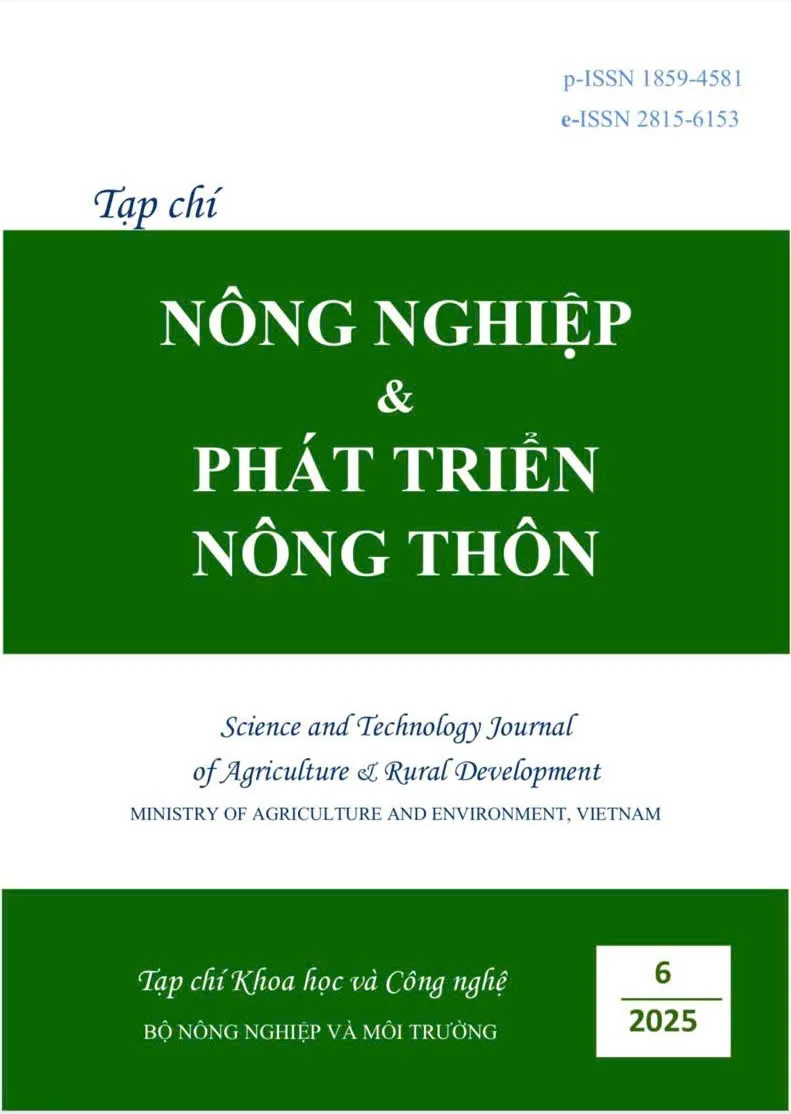 p-ISSN 1859-4581
e-ISSN 2815-6153

Tạp chí

NÔNG NGHIỆP
&
PHÁT TRIỂN
NÔNG THÔN

Science and Technology Journal
of Agriculture & Rural Development
MINISTRY OF AGRICULTURE AND ENVIRONMENT, VIETNAM

Tạp chí Khoa học và Công nghệ
BỘ NÔNG NGHIỆP VÀ MÔI TRƯỜNG

6
2025